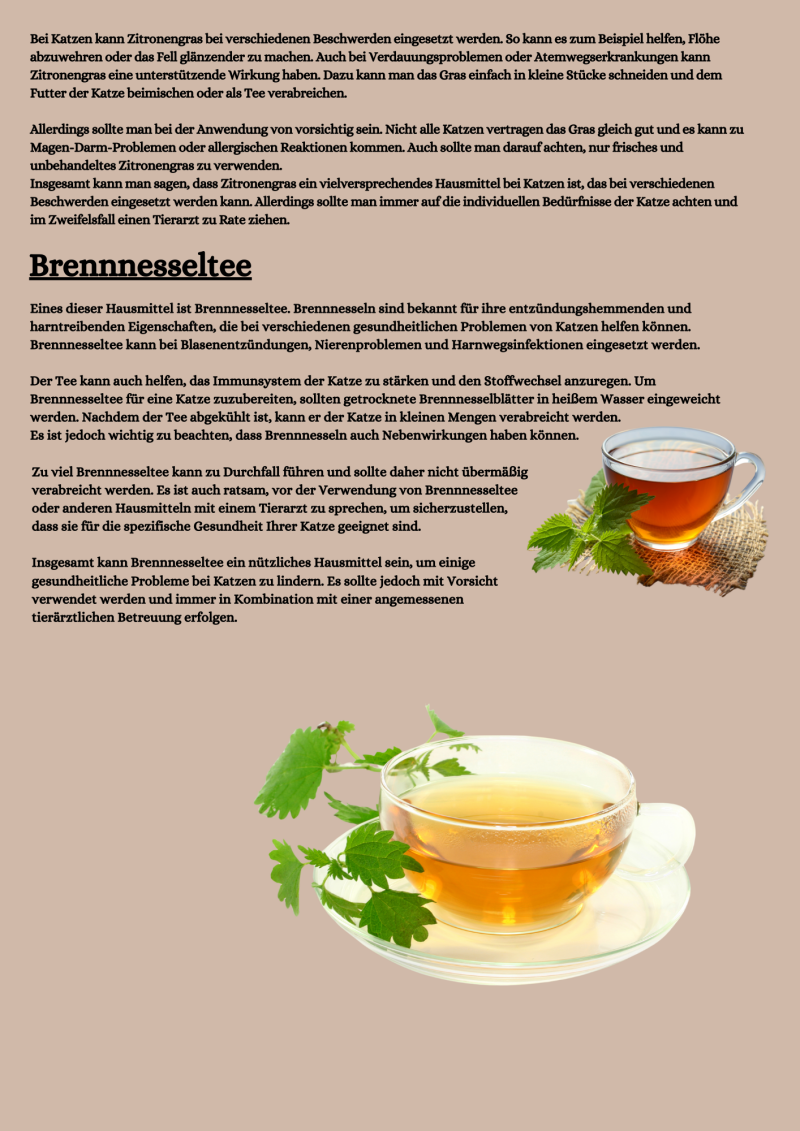 Bei Katzen kann Zitronengras bei verschiedenen Beschwerden eingesetzt werden. So kann es zum Beispiel helfen, Flöhe abzuwehren oder das Fell glänzender zu machen. Auch bei Verdauungsproblemen oder Atemwegserkrankungen kann Zitronengras eine unterstützende Wirkung haben. Dazu kann man das Gras einfach in kleine Stücke schneiden und dem Futter der Katze beimischen oder als Tee verabreichen.

Allerdings sollte man bei der Anwendung von vorsichtig sein. Nicht alle Katzen vertragen das Gras gleich gut und es kann zu Magen-Darm-Problemen oder allergischen Reaktionen kommen. Auch sollte man darauf achten, nur frisches und unbehandeltes Zitronengras zu verwenden.
Insgesamt kann man sagen, dass Zitronengras ein vielversprechendes Hausmittel bei Katzen ist, das bei verschiedenen Beschwerden eingesetzt werden kann. Allerdings sollte man immer auf die individuellen Bedürfnisse der Katze achten und im Zweifelsfall einen Tierarzt zu Rate ziehen.

Brennnesseltee

Eines dieser Hausmittel ist Brennnesseltee. Brennnesseln sind bekannt für ihre entzündungshemmenden und harntreibenden Eigenschaften, die bei verschiedenen gesundheitlichen Problemen von Katzen helfen können. Brennnesseltee kann bei Blasenentzündungen, Nierenproblemen und Harnwegsinfektionen eingesetzt werden.

Der Tee kann auch helfen, das Immunsystem der Katze zu stärken und den Stoffwechsel anzuregen. Um Brennnesseltee für eine Katze zuzubereiten, sollten getrocknete Brennnesselblätter in heißem Wasser eingeweicht werden. Nachdem der Tee abgekühlt ist, kann er der Katze in kleinen Mengen verabreicht werden.
Es ist jedoch wichtig zu beachten, dass Brennnesseln auch Nebenwirkungen haben können.

Zu viel Brennnesseltee kann zu Durchfall führen und sollte daher nicht übermäßig verabreicht werden. Es ist auch ratsam, vor der Verwendung von Brennnesseltee oder anderen Hausmitteln mit einem Tierarzt zu sprechen, um sicherzustellen, dass sie für die spezifische Gesundheit Ihrer Katze geeignet sind.

Insgesamt kann Brennnesseltee ein nützliches Hausmittel sein, um einige gesundheitliche Probleme bei Katzen zu lindern. Es sollte jedoch mit Vorsicht verwendet werden und immer in Kombination mit einer angemessenen tierärztlichen Betreuung erfolgen.